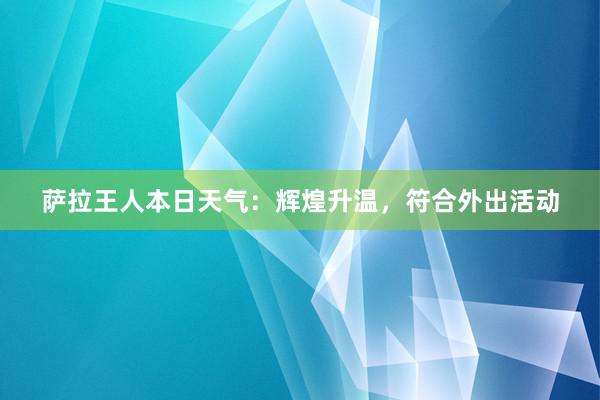 萨拉王人本日天气：辉煌升温，符合外出活动